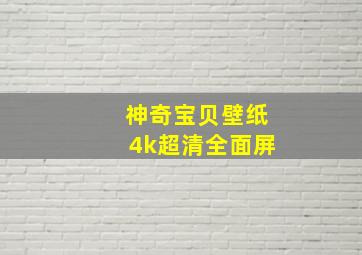 神奇宝贝壁纸
4k超清全面屏